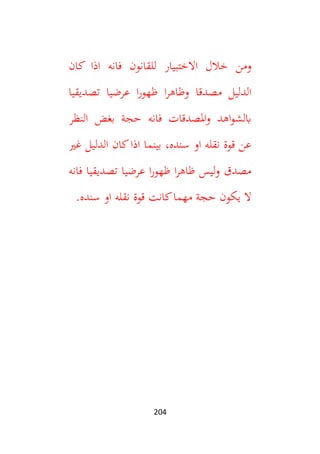 ومن خلال الاختبار للقانون فانه اذا كان الدليل مصدقا وظاهرا ظهورا عرضيا تصديقيا بالشواهد والمصدقات فانه حجة بغض النظر عن قوة نقله او سنده، بينما اذا كان الدليل غير مصدق وليس ظاهرا ظهورا عرضيا تصديقيا فانه لا يكون حجة مهما كانت قوة نقله او سنده.

204